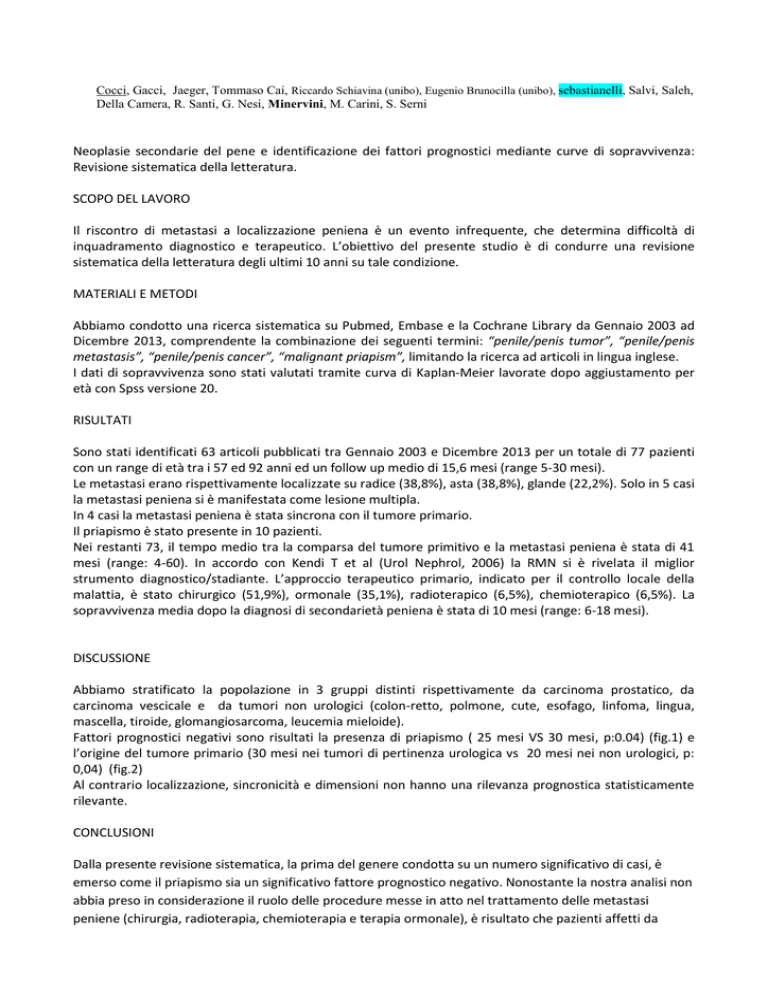 Cocci, Gacci, Jaeger, Tommaso Cai, Riccardo Schiavina (unibo), Eugenio Brunocilla (unibo), sebastianelli, Salvi, Saleh, Della Camera, R. Santi, G. Nesi, Minervini, M. Carini, S. Serni

Neoplasie secondarie del pene e identificazione dei fattori prognostici mediante curve di sopravvivenza: Revisione sistematica della letteratura.

SCOPO DEL LAVORO

Il riscontro di metastasi a localizzazione peniena è un evento infrequente, che determina difficoltà di inquadramento diagnostico e terapeutico. L'obiettivo del presente studio è di condurre una revisione sistematica della letteratura degli ultimi 10 anni su tale condizione.

MATERIALI E METODI

Abbiamo condotto una ricerca sistematica su Pubmed, Embase e la Cochrane Library da Gennaio 2003 ad Dicembre 2013, comprendente la combinazione dei seguenti termini: "penile/penis tumor", "penile/penis metastasis", "penile/penis cancer", "malignant priapism", limitando la ricerca ad articoli in lingua inglese.
I dati di sopravvivenza sono stati valutati tramite curva di Kaplan-Meier lavorate dopo aggiustamento per età con Spss versione 20.

RISULTATI

Sono stati identificati 63 articoli pubblicati tra Gennaio 2003 e Dicembre 2013 per un totale di 77 pazienti con un range di età tra i 57 ed 92 anni ed un follow up medio di 15,6 mesi (range 5-30 mesi).
Le metastasi erano rispettivamente localizzate su radice (38,8%), asta (38,8%), glande (22,2%). Solo in 5 casi la metastasi peniena si è manifestata come lesione multipla.
In 4 casi la metastasi peniena è stata sincrona con il tumore primario.
Il priapismo è stato presente in 10 pazienti.
Nei restanti 73, il tempo medio tra la comparsa del tumore primitivo e la metastasi peniena è stata di 41 mesi (range: 4-60). In accordo con Kendi T et al (Urol Nephrol, 2006) la RMN si è rivelata il miglior strumento diagnostico/stadiante. L'approccio terapeutico primario, indicato per il controllo locale della malattia, è stato chirurgico (51,9%), ormonale (35,1%), radioterapico (6,5%), chemioterapico (6,5%). La sopravvivenza media dopo la diagnosi di secondarietà peniena è stata di 10 mesi (range: 6-18 mesi).

DISCUSSIONE

Abbiamo stratificato la popolazione in 3 gruppi distinti rispettivamente da carcinoma prostatico, da carcinoma vescicale e da tumori non urologici (colon-retto, polmone, cute, esofago, linfoma, lingua, mascella, tiroide, glomangiosarcoma, leucemia mieloide).
Fattori prognostici negativi sono risultati la presenza di priapismo ( 25 mesi VS 30 mesi, p:0.04) (fig.1) e l'origine del tumore primario (30 mesi nei tumori di pertinenza urologica vs 20 mesi nei non urologici, p: 0,04) (fig.2)
Al contrario localizzazione, sincronicità e dimensioni non hanno una rilevanza prognostica statisticamente rilevante.

CONCLUSIONI

Dalla presente revisione sistematica, la prima del genere condotta su un numero significativo di casi, è emerso come il priapismo sia un significativo fattore prognostico negativo. Nonostante la nostra analisi non abbia preso in considerazione il ruolo delle procedure messe in atto nel trattamento delle metastasi peniene (chirurgia, radioterapia, chemioterapia e terapia ormonale), è risultato che pazienti affetti da